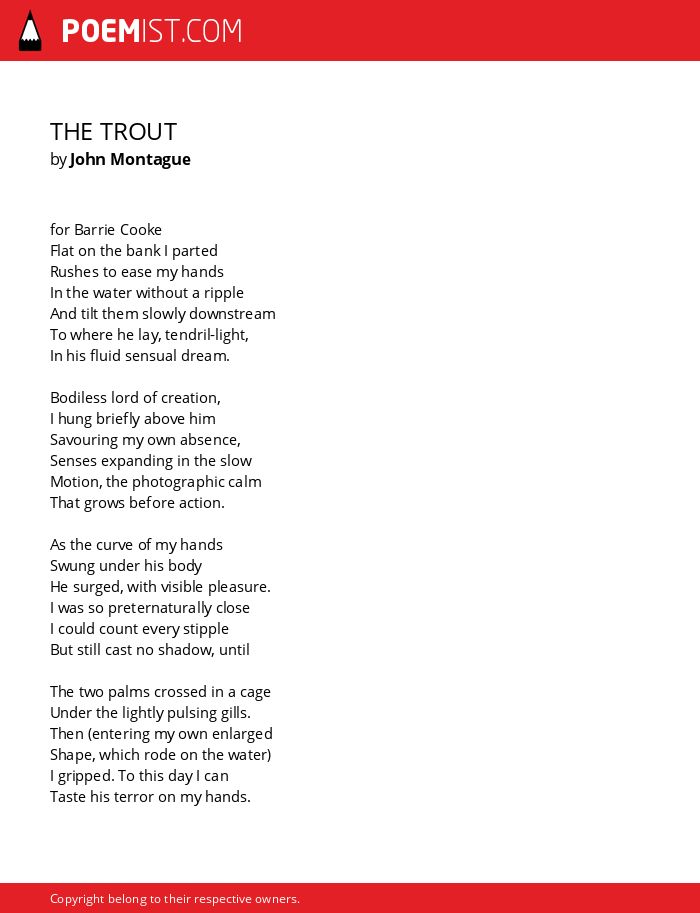 POEMIST.COM

THE TROUT
by John Montague

for Barrie Cooke
Flat on the bank I parted
Rushes to ease my hands
In the water without a ripple
And tilt them slowly downstream
To where he lay, tendril-light,
In his fluid sensual dream.

Bodiless lord of creation,
I hung briefly above him
Savouring my own absence,
Senses expanding in the slow
Motion, the photographic calm
That grows before action.

As the curve of my hands
Swung under his body
He surged, with visible pleasure.
I was so preternaturally close
I could count every stipple
But still cast no shadow, until

The two palms crossed in a cage
Under the lightly pulsing gills.
Then (entering my own enlarged
Shape, which rode on the water)
I gripped. To this day I can
Taste his terror on my hands.

Copyright belong to their respective owners.